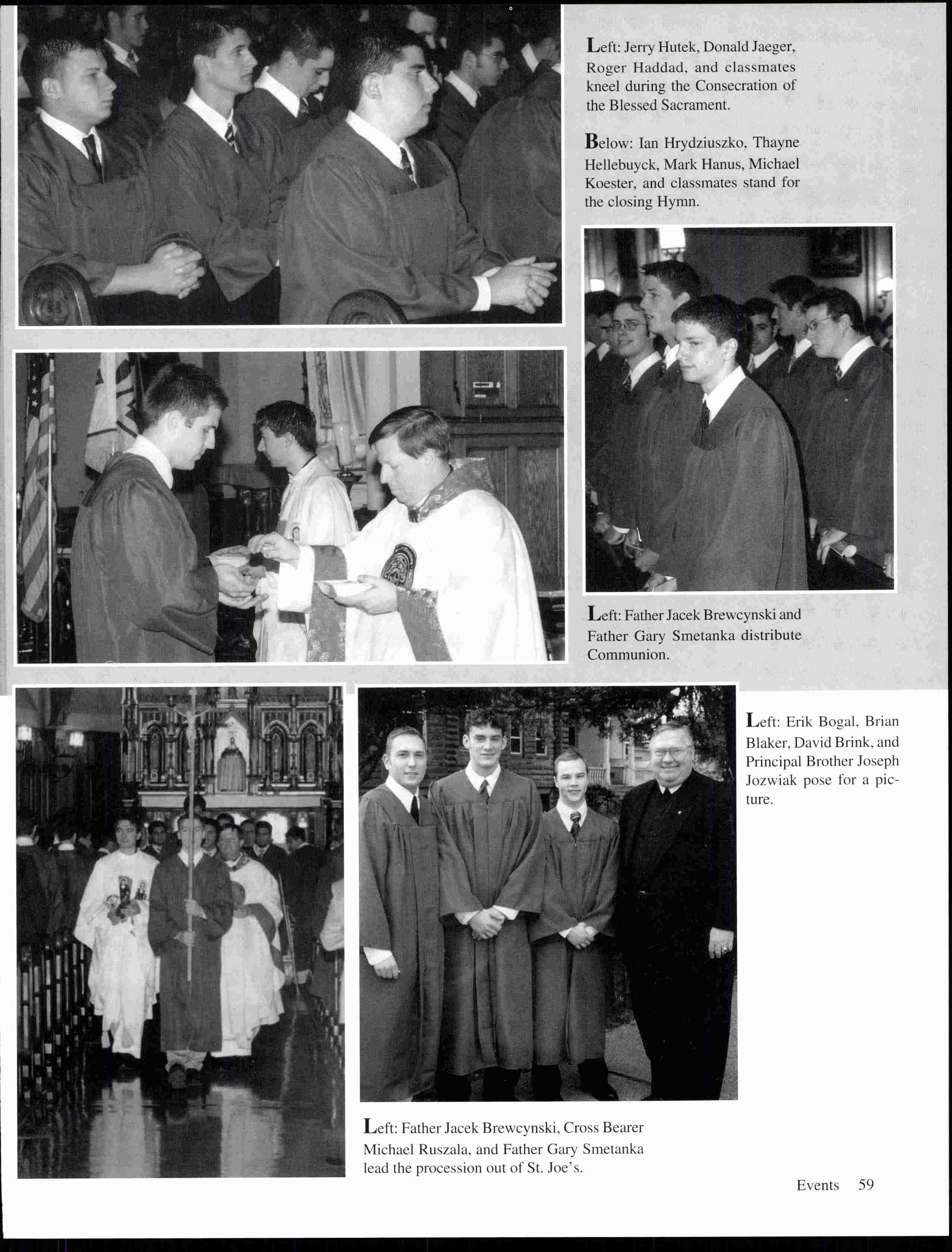 Left: Jerry Hutek, Donald Jaeger, Roger Haddad, and classmates kneel during the Consecration of the Blessed Sacrament.

Below: Ian Hrydziuszko, Thayne Hellebuyck, Mark Hanus, Michael Koester, and classmates stand for the closing Hymn.

Left: Father Jacek Brewcynski and Father Gary Smetanka distribute Communion.

Left: Erik Bogal, Brian Blaker, David Brink, and Principal Brother Joseph Jozwiak pose for a picture.

Left: Father Jacek Brewcynski, Cross Bearer Michael Ruszala, and Father Gary Smetanka lead the procession out of St. Joe's.

Events 59